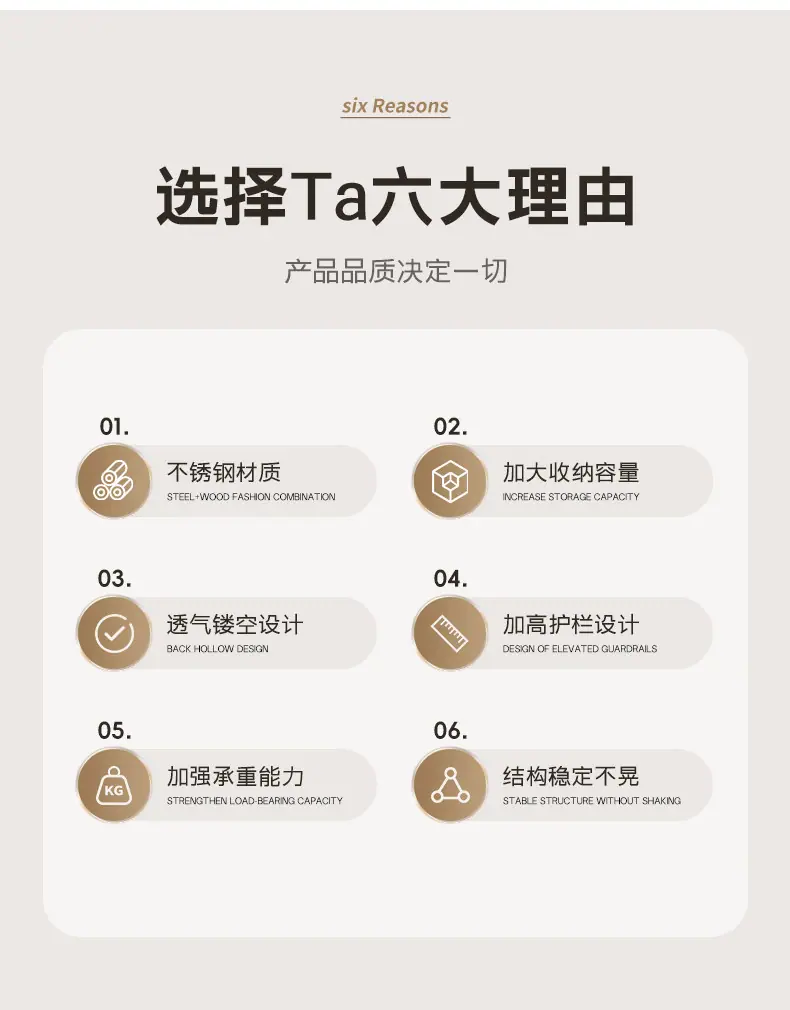 six Reasons

选择Ta六大理由

产品品质决定一切

01.

不锈钢材质
STEEL+WOOD FASHION COMBINATION

02.

加大收纳容量
INCREASE STORAGE CAPACITY

03.

透气镂空设计
BACK HOLLOW DESIGN

04.

加高护栏设计
DESIGN OF ELEVATED GUARDRAILS

05.

KG

加强承重能力
STRENGTHEN LOAD-BEARING CAPACITY

06.

结构稳定不晃
STABLE STRUCTURE WITHOUT SHAKING